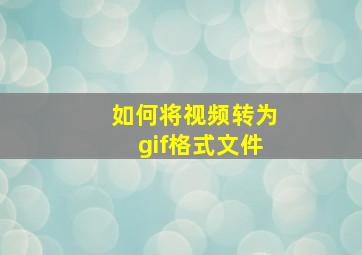 如何将视频转为
gif格式文件